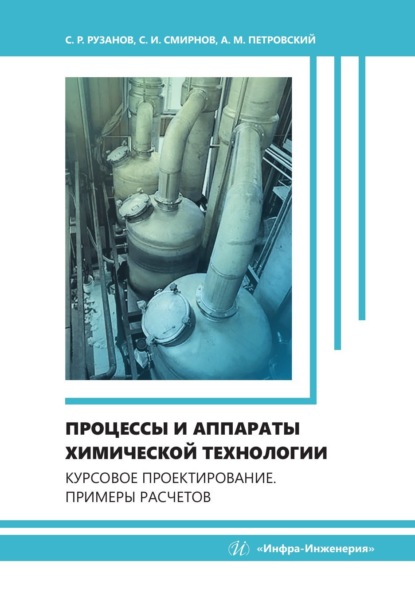 С. Р. РУЗАНОВ, С. И. СМИРНОВ, А. М. ПЕТРОВСКИЙ

ПРОЦЕССЫ И АППАРАТЫ ХИМИЧЕСКОЙ ТЕХНОЛОГИИ

КУРСОВОЕ ПРОЕКТИРОВАНИЕ. ПРИМЕРЫ РАСЧЕТОВ

«Инфра-Инженерия»